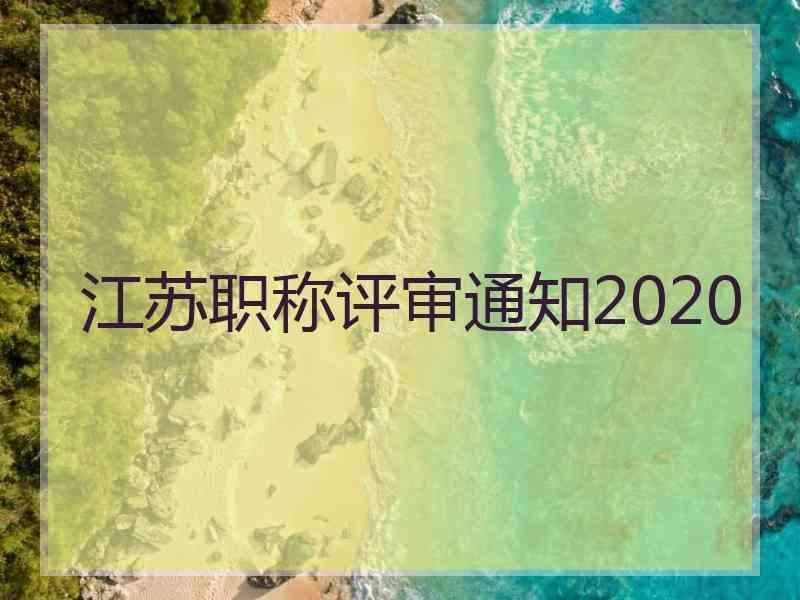 江苏职称评审通知2020